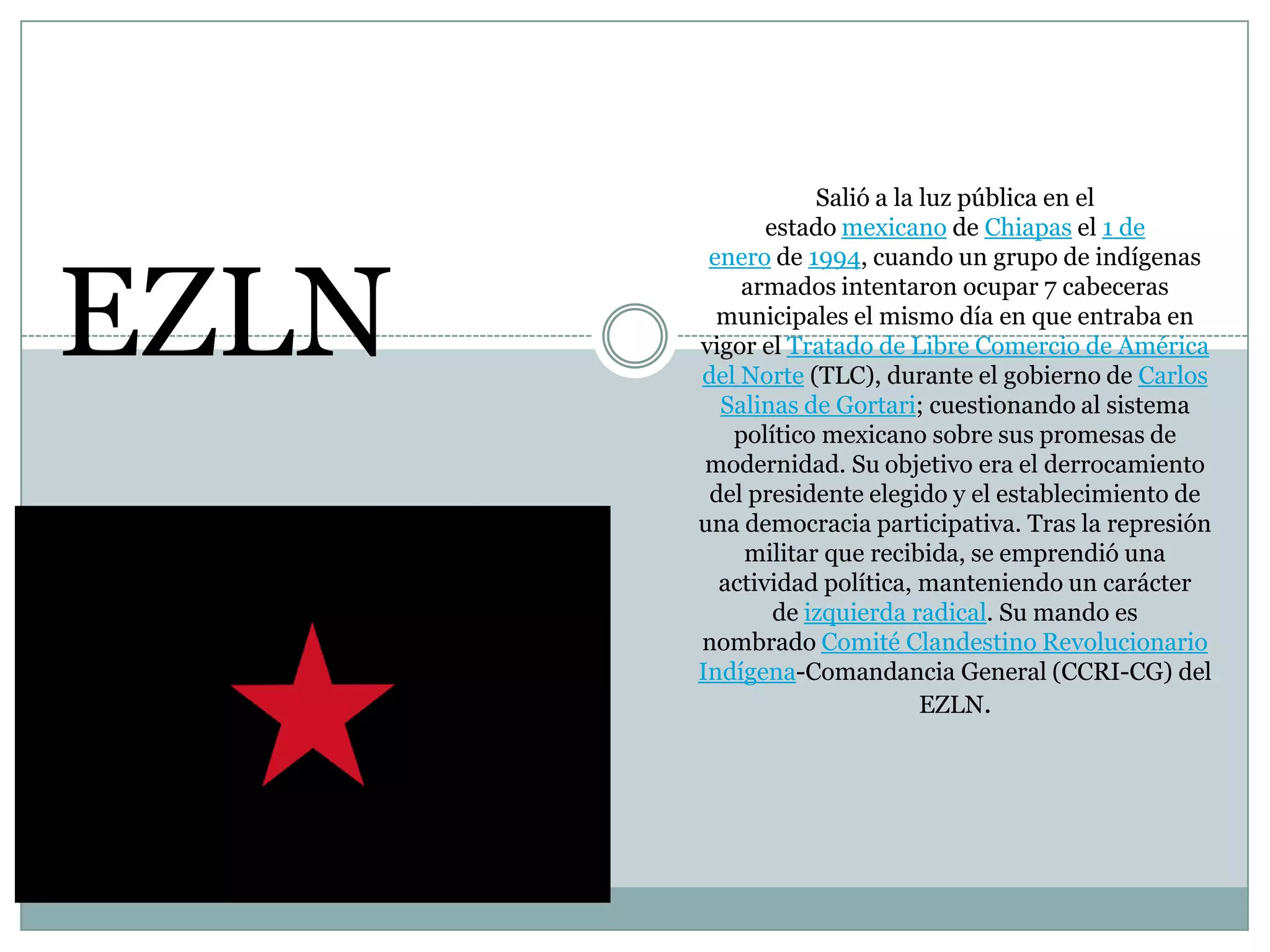 EZLN

Salió a la luz pública en el estado mexicano de Chiapas el 1 de enero de 1994, cuando un grupo de indígenas armados intentaron ocupar 7 cabeceras municipales el mismo día en que entraba en vigor el Tratado de Libre Comercio de América del Norte (TLC), durante el gobierno de Carlos Salinas de Gortari; cuestionando al sistema político mexicano sobre sus promesas de modernidad. Su objetivo era el derrocamiento del presidente elegido y el establecimiento de una democracia participativa. Tras la represión militar que recibida, se emprendió una actividad política, manteniendo un carácter de izquierda radical. Su mando es nombrado Comité Clandestino Revolucionario Indígena-Comandancia General (CCRI-CG) del EZLN.